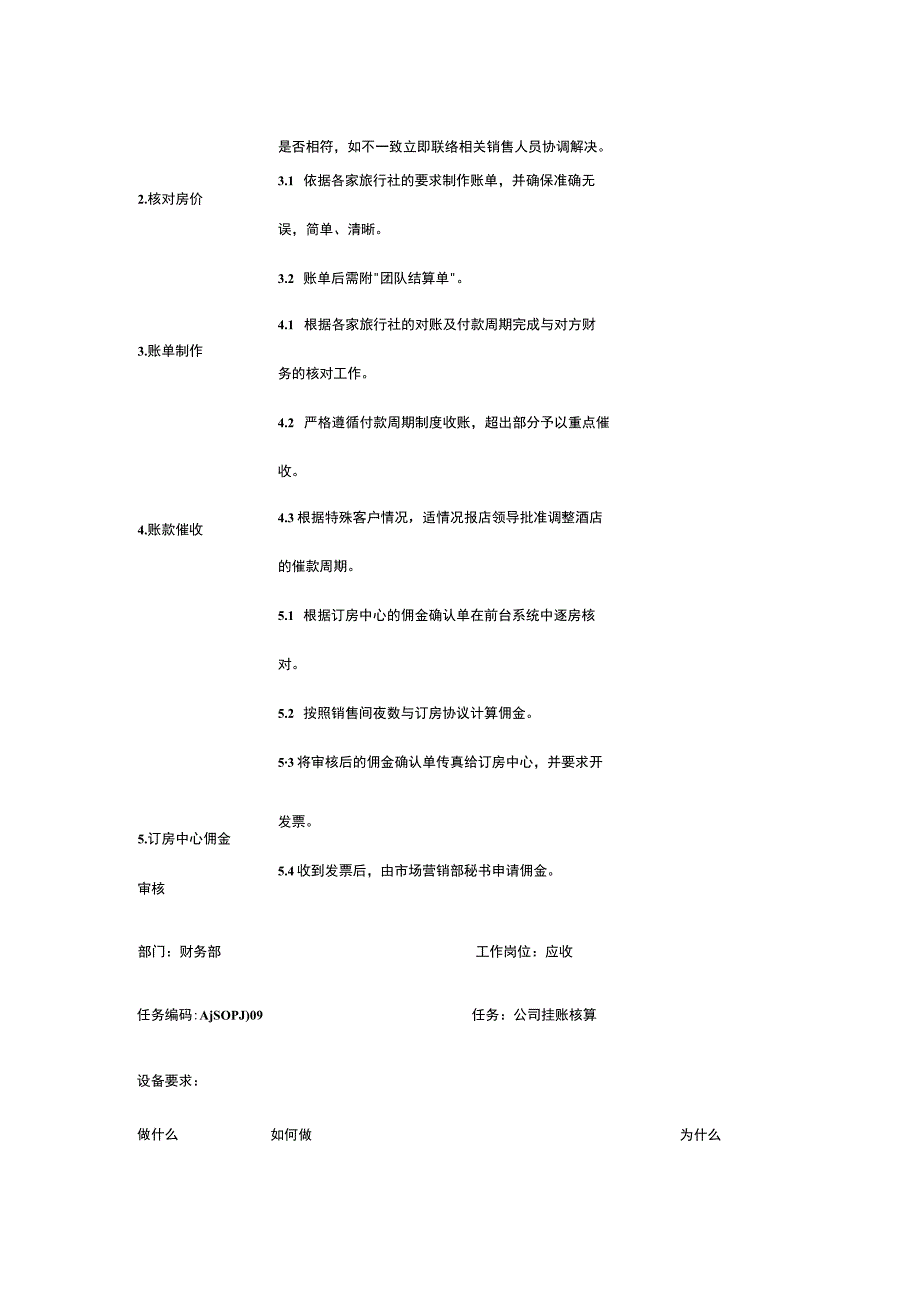 是否相符，如不一致立即联络相关销售人员协调解决。

2.核对房价

3.1 依据各家旅行社的要求制作账单，并确保准确无误，简单、清晰。

3.2 账单后需附"团队结算单"。

3.账单制作

4.1 根据各家旅行社的对账及付款周期完成与对方财务的核对工作。

4.2 严格遵循付款周期制度收账，超出部分予以重点催收。

4.账款催收

4.3 根据特殊客户情况，适情况报店领导批准调整酒店的催款周期。

5.1 根据订房中心的佣金确认单在前台系统中逐房核对。

5.2 按照销售间夜数与订房协议计算佣金。

5·3 将审核后的佣金确认单传真给订房中心，并要求开发票。

5.订房中心佣金审核

5.4 收到发票后，由市场营销部秘书申请佣金。

部门：财务部

工作岗位：应收

任务编码：AjSOPJ)09

任务：公司挂账核算

设备要求：

做什么

如何做

为什么